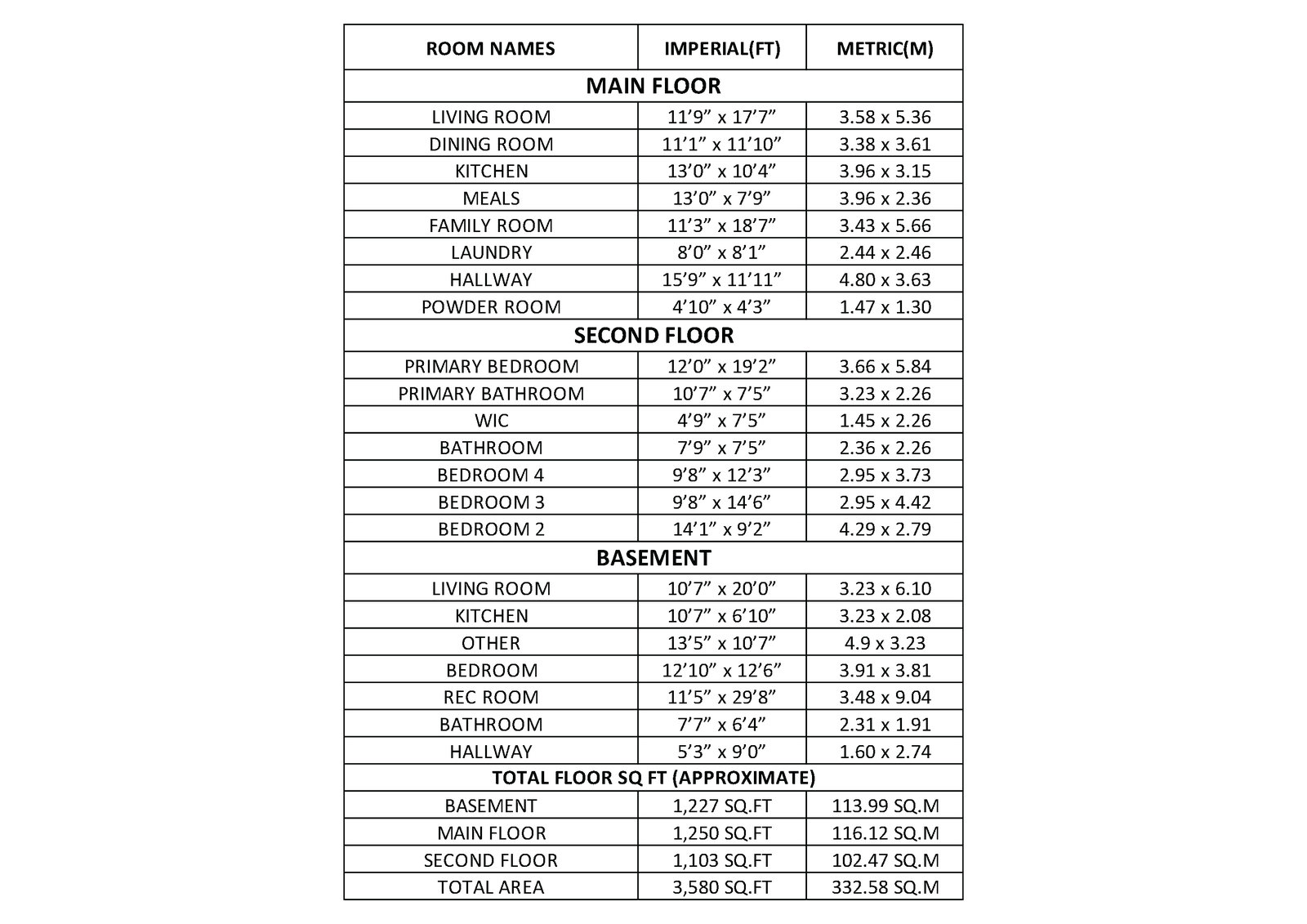 | ROOM NAMES | IMPERIAL(FT) | METRIC(M) |
|---|---|---|
| MAIN FLOOR | | |
| LIVING ROOM | 11’9” x 17’7” | 3.58 x 5.36 |
| DINING ROOM | 11’1” x 11’10” | 3.38 x 3.61 |
| KITCHEN | 13’0” x 10’4” | 3.96 x 3.15 |
| MEALS | 13’0” x 7’9” | 3.96 x 2.36 |
| FAMILY ROOM | 11’3” x 18’7” | 3.43 x 5.66 |
| LAUNDRY | 8’0” x 8’1” | 2.44 x 2.46 |
| HALLWAY | 15’9” x 11’11” | 4.80 x 3.63 |
| POWDER ROOM | 4’10” x 4’3” | 1.47 x 1.30 |
| SECOND FLOOR | | |
| PRIMARY BEDROOM | 12’0” x 19’2” | 3.66 x 5.84 |
| PRIMARY BATHROOM | 10’7” x 7’5” | 3.23 x 2.26 |
| WIC | 4’9” x 7’5” | 1.45 x 2.26 |
| BATHROOM | 7’9” x 7’5” | 2.36 x 2.26 |
| BEDROOM 4 | 9’8” x 12’3” | 2.95 x 3.73 |
| BEDROOM 3 | 9’8” x 14’6” | 2.95 x 4.42 |
| BEDROOM 2 | 14’1” x 9’2” | 4.29 x 2.79 |
| BASEMENT | | |
| LIVING ROOM | 10’7” x 20’0” | 3.23 x 6.10 |
| KITCHEN | 10’7” x 6’10” | 3.23 x 2.08 |
| OTHER | 13’5” x 10’7” | 4.9 x 3.23 |
| BEDROOM | 12’10” x 12’6” | 3.91 x 3.81 |
| REC ROOM | 11’5” x 29’8” | 3.48 x 9.04 |
| BATHROOM | 7’7” x 6’4” | 2.31 x 1.91 |
| HALLWAY | 5’3” x 9’0” | 1.60 x 2.74 |
| TOTAL FLOOR SQ FT (APPROXIMATE) | | |
| BASEMENT | 1,227 SQ.FT | 113.99 SQ.M |
| MAIN FLOOR | 1,250 SQ.FT | 116.12 SQ.M |
| SECOND FLOOR | 1,103 SQ.FT | 102.47 SQ.M |
| TOTAL AREA | 3,580 SQ.FT | 332.58 SQ.M |